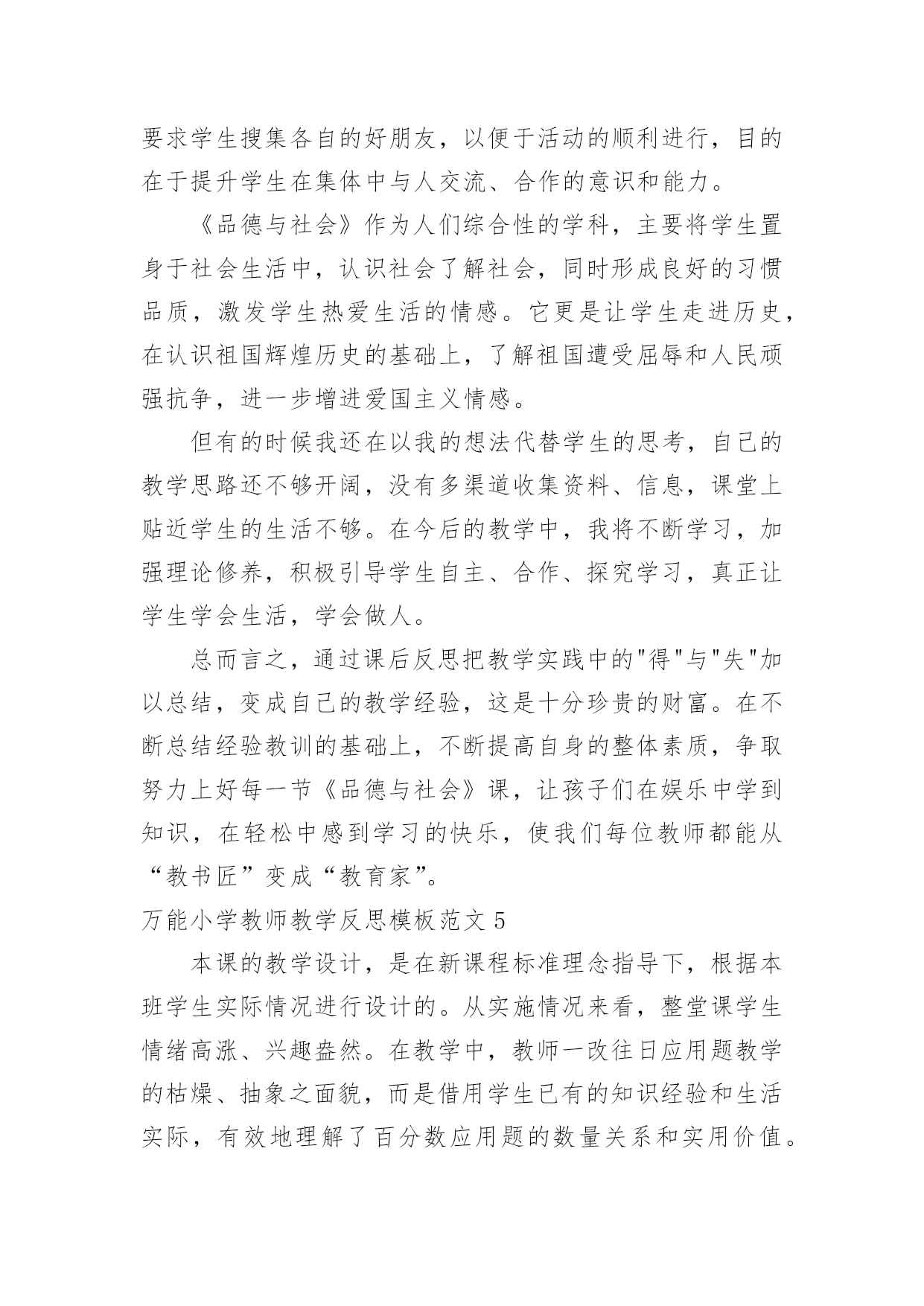 要求学生搜集各自的好朋友，以便于活动的顺利进行，目的在于提升学生在集体中与人交流、合作的意识和能力。

《品德与社会》作为人们综合性的学科，主要将学生置身于社会生活中，认识社会了解社会，同时形成良好的习惯品质，激发学生热爱生活的情感。它更是让学生走进历史，在认识祖国辉煌历史的基础上，了解祖国遭受屈辱和人民顽强抗争，进一步增进爱国主义情感。

但有的时候我还在以我的想法代替学生的思考，自己的教学思路还不够开阔，没有多渠道收集资料、信息，课堂上贴近学生的生活不够。在今后的教学中，我将不断学习，加强理论修养，积极引导学生自主、合作、探究学习，真正让学生学会生活，学会做人。

总而言之，通过课后反思把教学实践中的"得"与"失"加以总结，变成自己的教学经验，这是十分珍贵的财富。在不断总结经验教训的基础上，不断提高自身的整体素质，争取努力上好每一节《品德与社会》课，让孩子们在娱乐中学到知识，在轻松中感到学习的快乐，使我们每位教师都能从“教书匠”变成“教育家”。

万能小学教师教学反思模板范文 5

本课的教学设计，是在新课程标准理念指导下，根据本班学生实际情况进行设计的。从实施情况来看，整堂课学生情绪高涨、兴趣盎然。在教学中，教师一改往日应用题教学的枯燥、抽象之面貌，而是借用学生已有的知识经验和生活实际，有效地理解了百分数应用题的数量关系和实用价值。